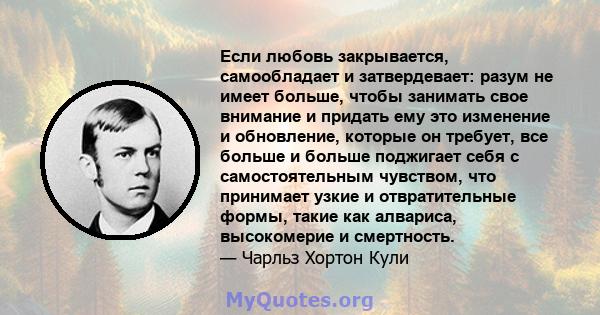 Если любовь закрывается, самообладает и затвердевает: разум не имеет больше, чтобы занимать свое внимание и придать ему это изменение и обновление, которые он требует, все больше и больше поджигает себя с самостоятельным чувством, что принимает узкие и отвратительные формы, такие как алвариса, высокомерие и смертность.
— Чарльз Хортон Кули

MyQuotes.org